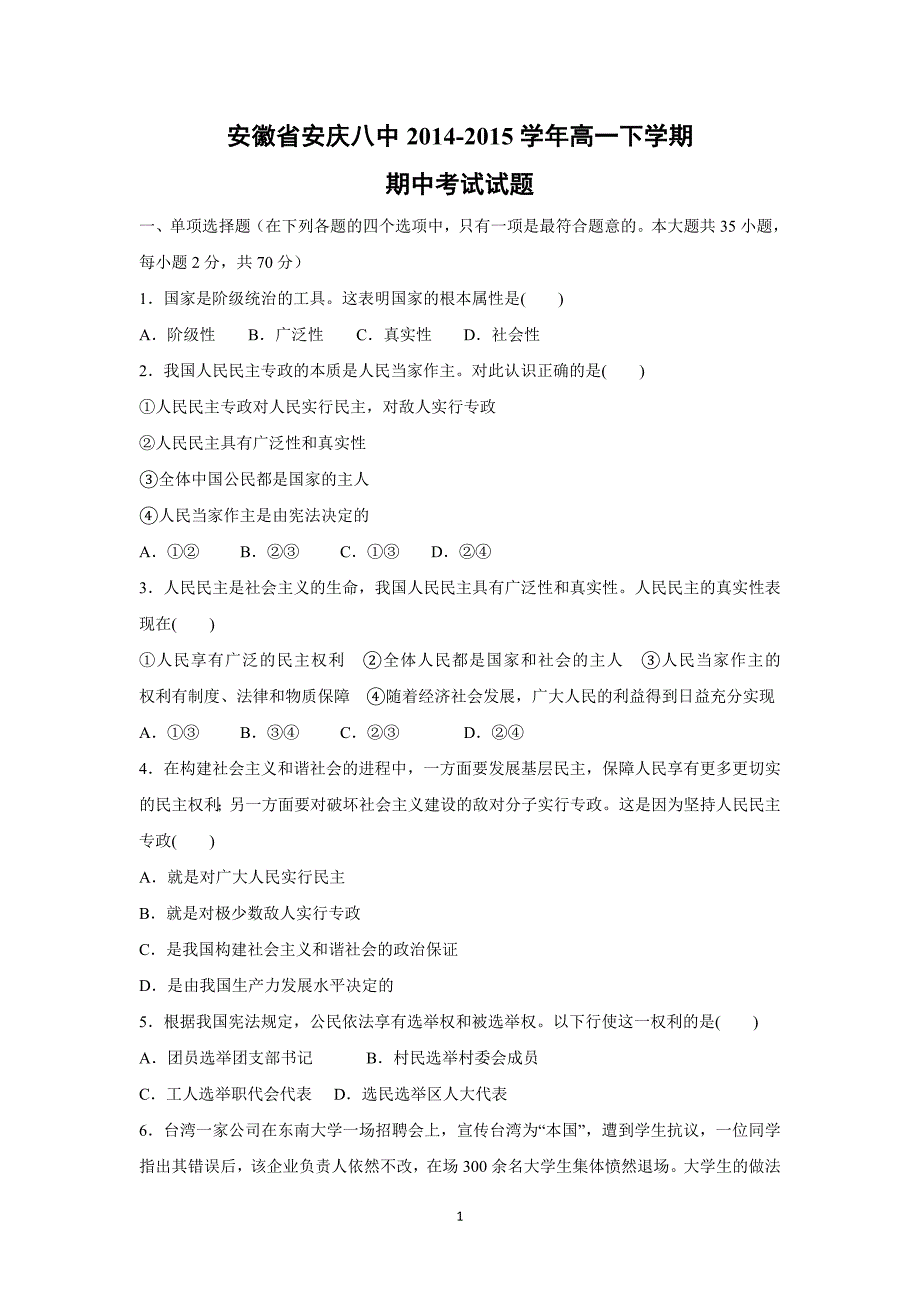 安徽省安庆八中 2014-2015 学年高一下学期

期中考试试题

一、单项选择题（在下列各题的四个选项中，只有一项是最符合题意的。本大题共 35 小题，每小题 2 分，共 70 分）

1．国家是阶级统治的工具。这表明国家的根本属性是(　　)

A．阶级性　　B．广泛性　　C．真实性　　D．社会性

2．我国人民民主专政的本质是人民当家作主。对此认识正确的是(　　)

①人民民主专政对人民实行民主，对敌人实行专政

②人民民主具有广泛性和真实性

③全体中国公民都是国家的主人

④人民当家作主是由宪法决定的

A．①②　　B．②③　　C．①③　　D．②④

3．人民民主是社会主义的生命，我国人民民主具有广泛性和真实性。人民民主的真实性表现在(　　)

①人民享有广泛的民主权利　②全体人民都是国家和社会的主人　③人民当家作主的权利有制度、法律和物质保障　④随着经济社会发展，广大人民的利益得到日益充分实现

A．①③　　B．③④　　C．②③　　D．②④

4．在构建社会主义和谐社会的进程中，一方面要发展基层民主，保障人民享有更多更切实的民主权利；另一方面要对破坏社会主义建设的敌对分子实行专政。这是因为坚持人民民主专政(　　)

A．就是对广大人民实行民主

B．就是对极少数敌人实行专政

C．是我国构建社会主义和谐社会的政治保证

D．是由我国生产力发展水平决定的

5．根据我国宪法规定，公民依法享有选举权和被选举权。以下行使这一权利的是(　　)

A．团员选举团支部书记　　B．村民选举村委会成员

C．工人选举职代会代表　D．选民选举区人大代表

6．台湾一家公司在东南大学一场招聘会上，宣传台湾为“本国”，遭到学生抗议，一位同学指出其错误后，该企业负责人依然不改，在场 300 余名大学生集体愤然退场。大学生的做法

1